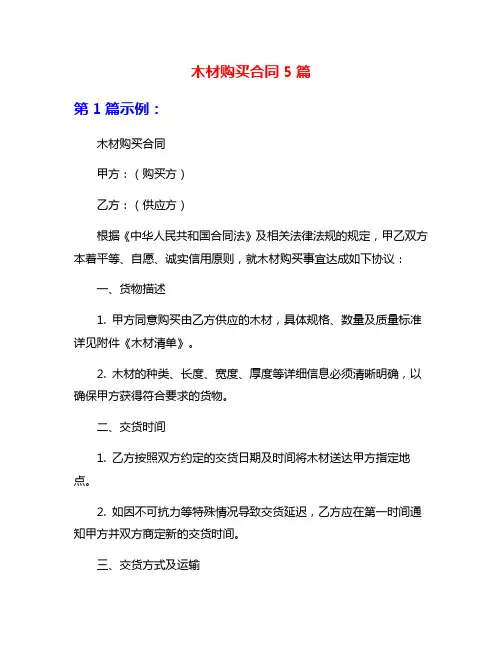 木材购买合同 5 篇

第 1 篇示例：

木材购买合同

甲方：（购买方）

乙方：（供应方）

根据《中华人民共和国合同法》及相关法律法规的规定，甲乙双方本着平等、自愿、诚实信用原则，就木材购买事宜达成如下协议：

一、货物描述

1. 甲方同意购买由乙方供应的木材，具体规格、数量及质量标准详见附件《木材清单》。

2. 木材的种类、长度、宽度、厚度等详细信息必须清晰明确，以确保甲方获得符合要求的货物。

二、交货时间

1. 乙方按照双方约定的交货日期及时间将木材送达甲方指定地点。

2. 如因不可抗力等特殊情况导致交货延迟，乙方应在第一时间通知甲方并双方商定新的交货时间。

三、交货方式及运输